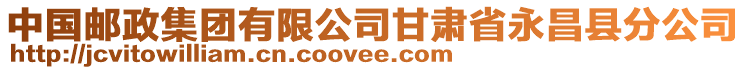 中国邮政集团有限公司甘肃省永昌县分公司
http://jcvitowilliam.cn.coovee.com